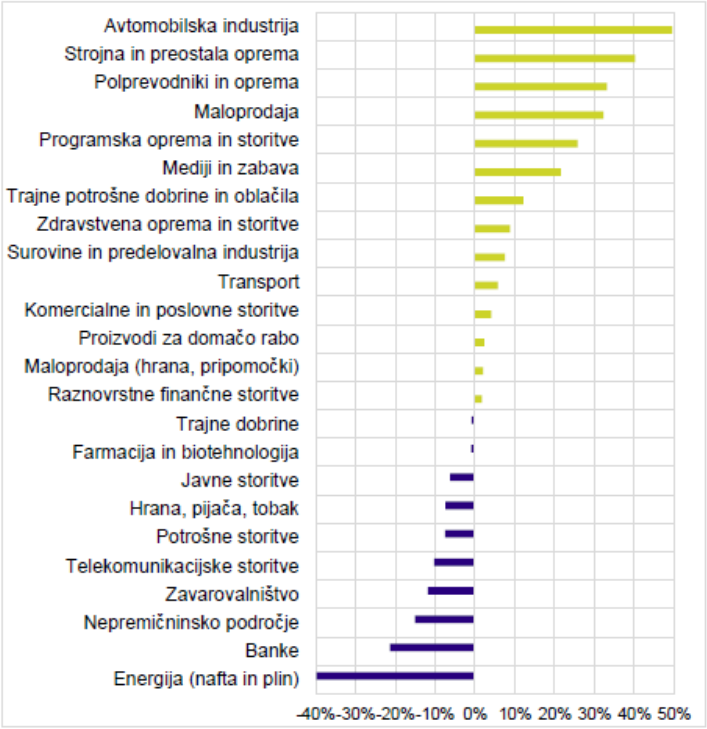 Avtomobilska industrija
Strojna in preostala oprema
Polprevodniki in oprema
Maloprodaja
Programska oprema in storitve
Mediji in zabava
Trajne potrošne dobrine in oblačila
Zdravstvena oprema in storitve
Surovine in predelovalna industrija
Transport
Komercialne in poslovne storitve
Proizvodi za domačo rabo
Maloprodaja (hrana, pripomočki)
Raznovrstne finančne storitve
Trajne dobrine
Farmacija in biotehnologija
Javne storitve
Hrana, pijača, tobak
Potrošne storitve
Telekomunikacijske storitve
Zavarovalništvo
Nepremičninsko področje
Banke
Energija (nafta in plin)

-40% -30% -20% -10% 0% 10% 20% 30% 40% 50%